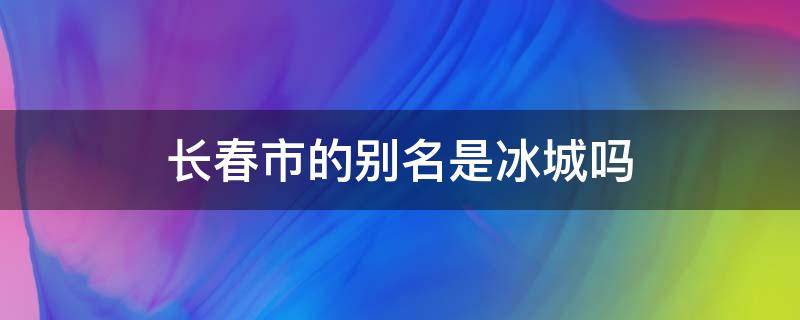 长春市的别名是冰城吗